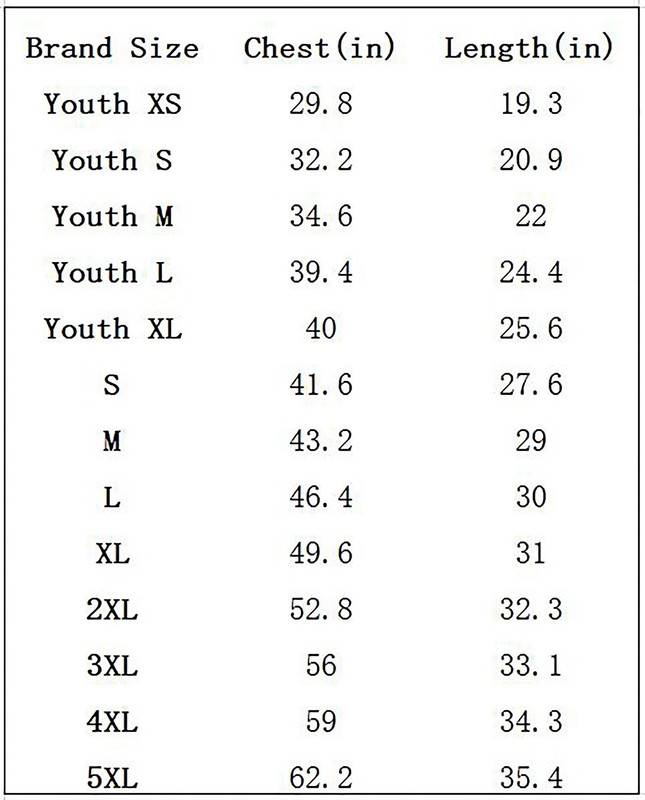 | Brand Size | Chest(in) | Length(in) |
|---|---|---|
| Youth XS | 29.8 | 19.3 |
| Youth S | 32.2 | 20.9 |
| Youth M | 34.6 | 22 |
| Youth L | 39.4 | 24.4 |
| Youth XL | 40 | 25.6 |
| S | 41.6 | 27.6 |
| M | 43.2 | 29 |
| L | 46.4 | 30 |
| XL | 49.6 | 31 |
| 2XL | 52.8 | 32.3 |
| 3XL | 56 | 33.1 |
| 4XL | 59 | 34.3 |
| 5XL | 62.2 | 35.4 |